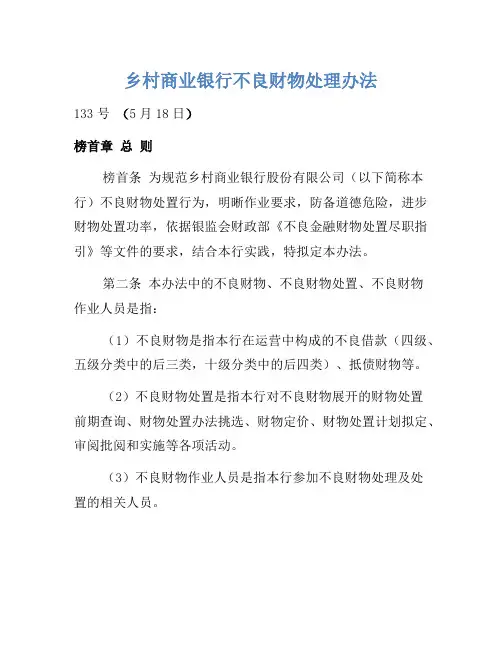 乡村商业银行不良财物处理办法

133 号 （5 月 18 日）

榜首章 总 则

榜首条 为规范乡村商业银行股份有限公司（以下简称本行）不良财物处置行为，明晰作业要求，防备道德危险，进步财物处置功率，依据银监会财政部《不良金融财物处置尽职指引》等文件的要求，结合本行实践，特拟定本办法。

第二条 本办法中的不良财物、不良财物处置、不良财物作业人员是指：

（1）不良财物是指本行在运营中构成的不良借款（四级、五级分类中的后三类，十级分类中的后四类）、抵债财物等。

（2）不良财物处置是指本行对不良财物展开的财物处置前期查询、财物处置办法挑选、财物定价、财物处置计划拟定、审阅批阅和实施等各项活动。

（3）不良财物作业人员是指本行参加不良财物处理及处置的相关人员。